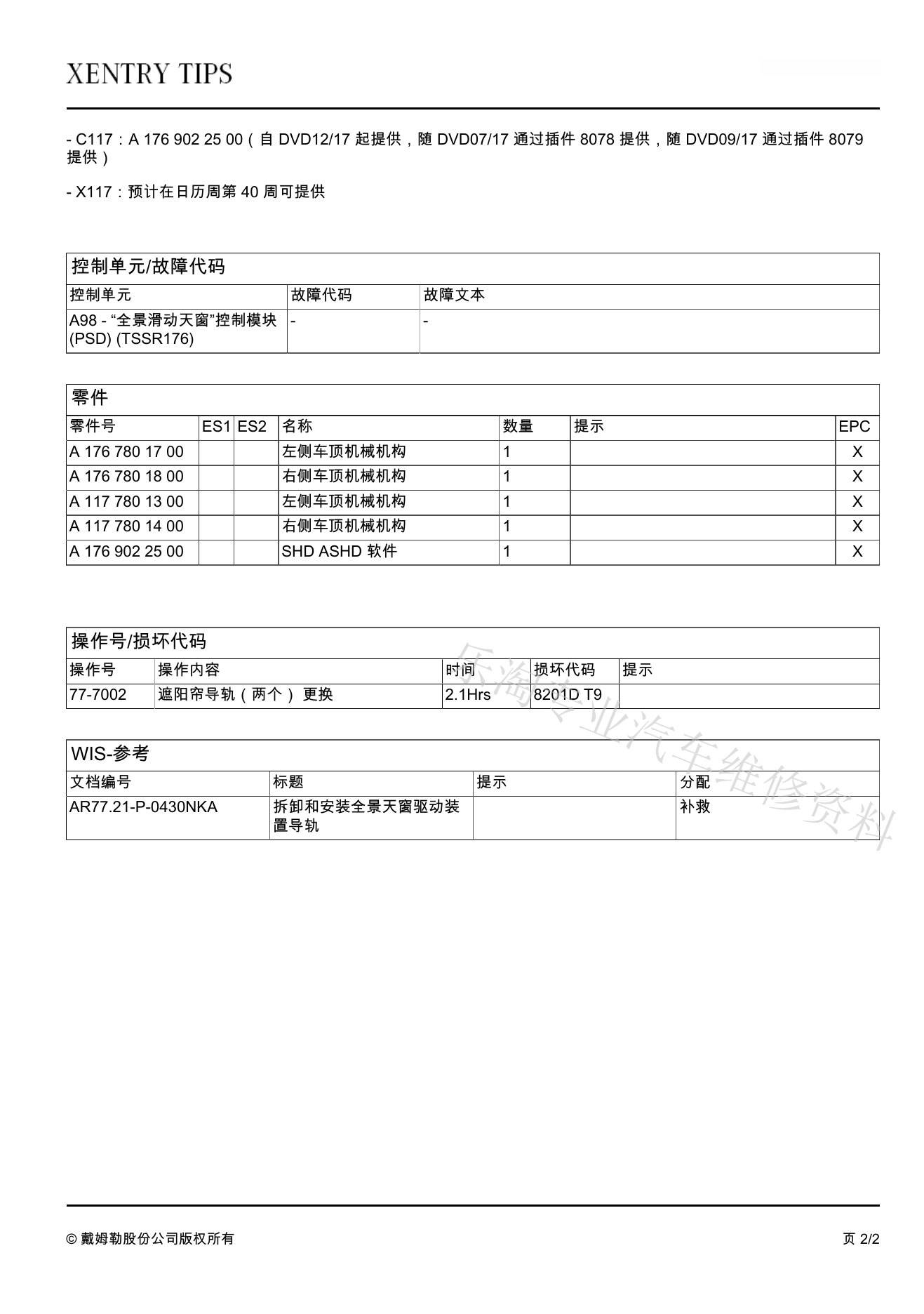 XENTRY TIPS

- C117：A 176 902 25 00（自 DVD12/17 起提供，随 DVD07/17 通过插件 8078 提供，随 DVD09/17 通过插件 8079 提供）

- X117：预计在日历周第 40 周可提供

控制单元/故障代码

| 控制单元 | 故障代码 | 故障文本 |
|---|---|---|
| A98 - “全景滑动天窗”控制模块 (PSD) (TSSR176) | - | - |

零件

| 零件号 | ES1 | ES2 | 名称 | 数量 | 提示 | EPC |
|---|---|---|---|---|---|---|
| A 176 780 17 00 | | | 左侧车顶机械机构 | 1 | | X |
| A 176 780 18 00 | | | 右侧车顶机械机构 | 1 | | X |
| A 117 780 13 00 | | | 左侧车顶机械机构 | 1 | | X |
| A 117 780 14 00 | | | 右侧车顶机械机构 | 1 | | X |
| A 176 902 25 00 | | | SHD ASHD 软件 | 1 | | X |

操作号/损坏代码

| 操作号 | 操作内容 | 时间 | 损坏代码 | 提示 |
|---|---|---|---|---|
| 77-7002 | 遮阳帘导轨（两个） 更换 | 2.1Hrs | 8201D T9 | |

WIS-参考

| 文档编号 | 标题 | 提示 | 分配 |
|---|---|---|---|
| AR77.21-P-0430NKA | 拆卸和安装全景天窗驱动装置导轨 | | 补救 |

乐淘专业汽车维修资料

© 戴姆勒股份公司版权所有

页 2/2